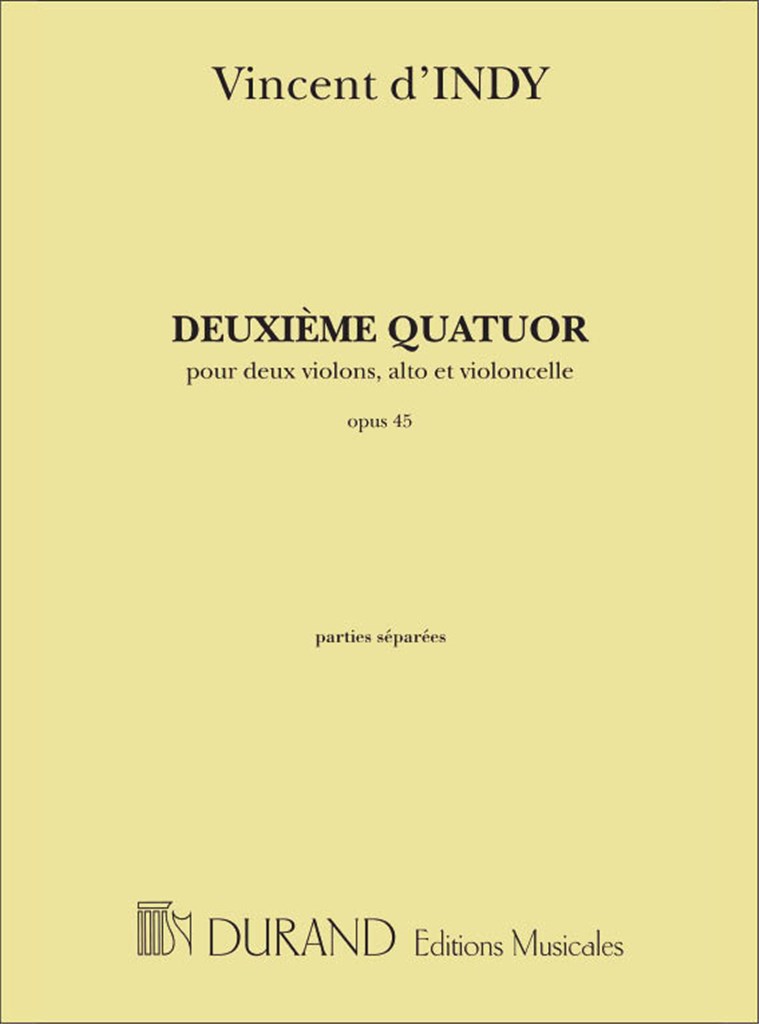 Vincent d'INDY

DEUXIÈME QUATUOR
pour deux violons, alto et violoncelle
opus 45

parties séparées

DURAND Editions Musicales